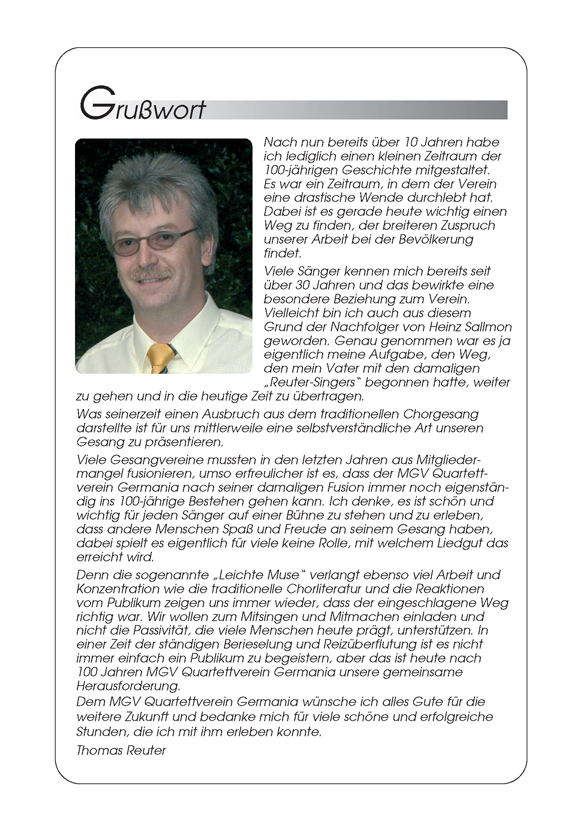 Grußwort

Nach nun bereits über 10 Jahren habe ich lediglich einen kleinen Zeitraum der 100-jährigen Geschichte mitgestaltet. Es war ein Zeitraum, in dem der Verein eine drastische Wende durchlebt hat. Dabei ist es gerade heute wichtig einen Weg zu finden, der breiteren Zuspruch unserer Arbeit bei der Bevölkerung findet.

Viele Sänger kennen mich bereits seit über 30 Jahren und das bewirkte eine besondere Beziehung zum Verein. Vielleicht bin ich auch aus diesem Grund der Nachfolger von Heinz Sallmon geworden. Genau genommen war es ja eigentlich meine Aufgabe, den Weg, den mein Vater mit den damaligen „Reuter-Singers" begonnen hatte, weiter zu gehen und in die heutige Zeit zu übertragen.

Was seinerzeit einen Ausbruch aus dem traditionellen Chorgesang darstellte ist für uns mittlerweile eine selbstverständliche Art unseren Gesang zu präsentieren.

Viele Gesangvereine mussten in den letzten Jahren aus Mitgliedermangel fusionieren, umso erfreulicher ist es, dass der MGV Quartettverein Germania nach seiner damaligen Fusion immer noch eigenständig ins 100-jährige Bestehen gehen kann. Ich denke, es ist schön und wichtig für jeden Sänger auf einer Bühne zu stehen und zu erleben, dass andere Menschen Spaß und Freude an seinem Gesang haben, dabei spielt es eigentlich für viele keine Rolle, mit welchem Liedgut das erreicht wird.

Denn die sogenannte „Leichte Muse" verlangt ebenso viel Arbeit und Konzentration wie die traditionelle Chorliteratur und die Reaktionen vom Publikum zeigen uns immer wieder, dass der eingeschlagene Weg richtig war. Wir wollen zum Mitsingen und Mitmachen einladen und nicht die Passivität, die viele Menschen heute prägt, unterstützen. In einer Zeit der ständigen Berieselung und Reizüberflutung ist es nicht immer einfach ein Publikum zu begeistern, aber das ist heute nach 100 Jahren MGV Quartettverein Germania unsere gemeinsame Herausforderung.
Dem MGV Quartettverein Germania wünsche ich alles Gute für die weitere Zukunft und bedanke mich für viele schöne und erfolgreiche Stunden, die ich mit ihm erleben konnte.

Thomas Reuter